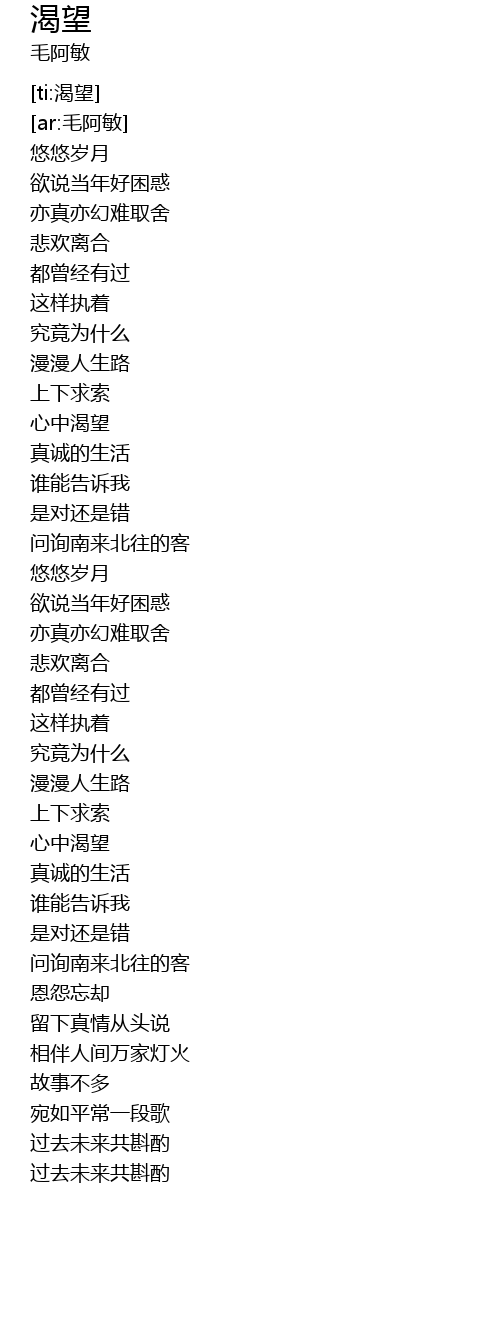 渴望
毛阿敏

[ti:渴望]
[ar:毛阿敏]
悠悠岁月
欲说当年好困惑
亦真亦幻难取舍
悲欢离合
都曾经有过
这样执着
究竟为什么
漫漫人生路
上下求索
心中渴望
真诚的生活
谁能告诉我
是对还是错
问询南来北往的客
悠悠岁月
欲说当年好困惑
亦真亦幻难取舍
悲欢离合
都曾经有过
这样执着
究竟为什么
漫漫人生路
上下求索
心中渴望
真诚的生活
谁能告诉我
是对还是错
问询南来北往的客
恩怨忘却
留下真情从头说
相伴人间万家灯火
故事不多
宛如平常一段歌
过去未来共斟酌
过去未来共斟酌